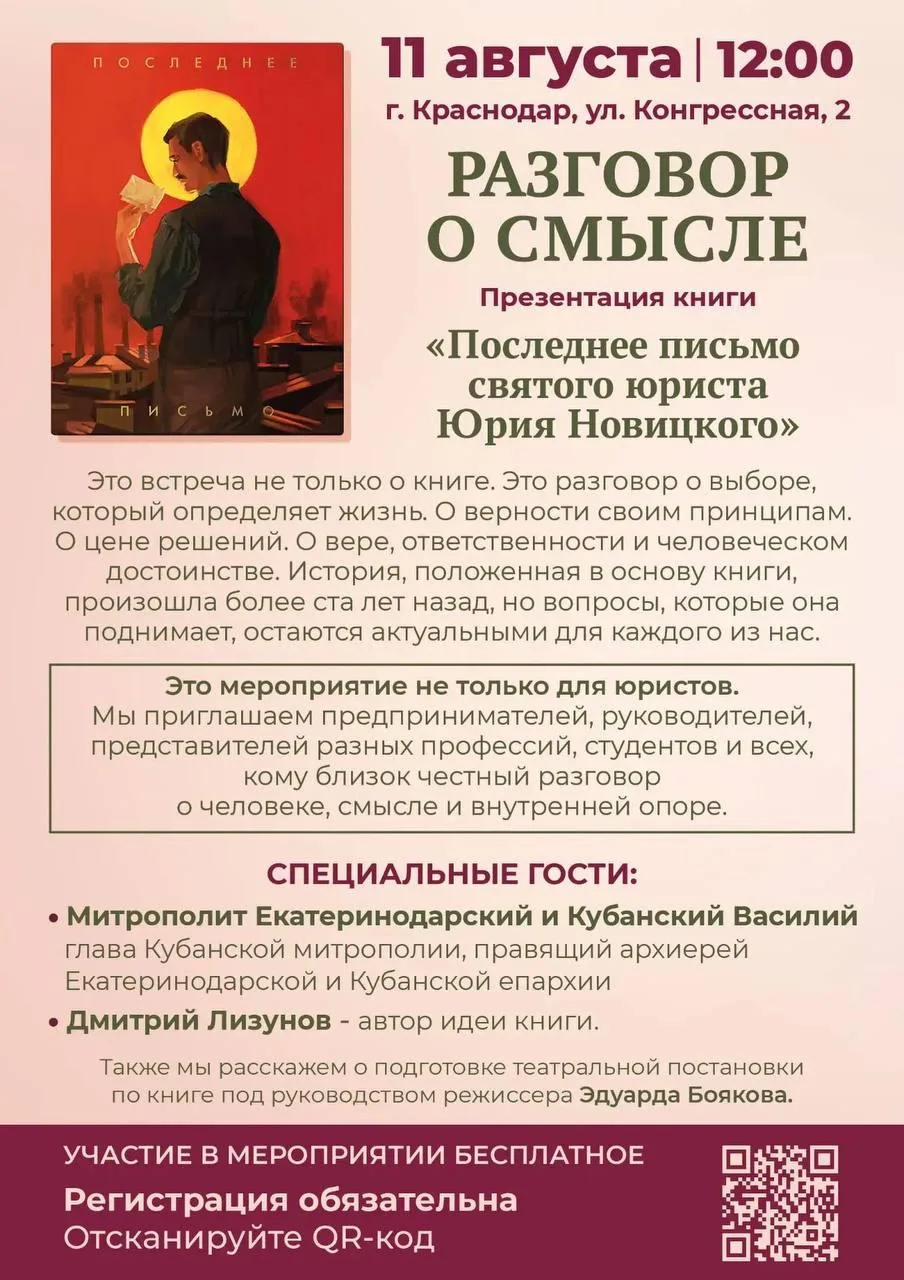 ПОСЛЕДНЕЕ

ПИСЬМО

11 августа | 12:00

г. Краснодар, ул. Конгрессная, 2

РАЗГОВОР О СМЫСЛЕ

Презентация книги

«Последнее письмо святого юриста Юрия Новицкого»

Это встреча не только о книге. Это разговор о выборе, который определяет жизнь. О верности своим принципам. О цене решений. О вере, ответственности и человеческом достоинстве. История, положенная в основу книги, произошла более ста лет назад, но вопросы, которые она поднимает, остаются актуальными для каждого из нас.

Это мероприятие не только для юристов.
Мы приглашаем предпринимателей, руководителей, представителей разных профессий, студентов и всех, кому близок честный разговор о человеке, смысле и внутренней опоре.

СПЕЦИАЛЬНЫЕ ГОСТИ:

• Митрополит Екатеринодарский и Кубанский Василий глава Кубанской митрополии, правящий архиерей Екатеринодарской и Кубанской епархии

• Дмитрий Лизунов - автор идеи книги.

Также мы расскажем о подготовке театральной постановки по книге под руководством режиссера Эдуарда Боякова.

УЧАСТИЕ В МЕРОПРИЯТИИ БЕСПЛАТНОЕ

Регистрация обязательна

Отсканируйте QR-код